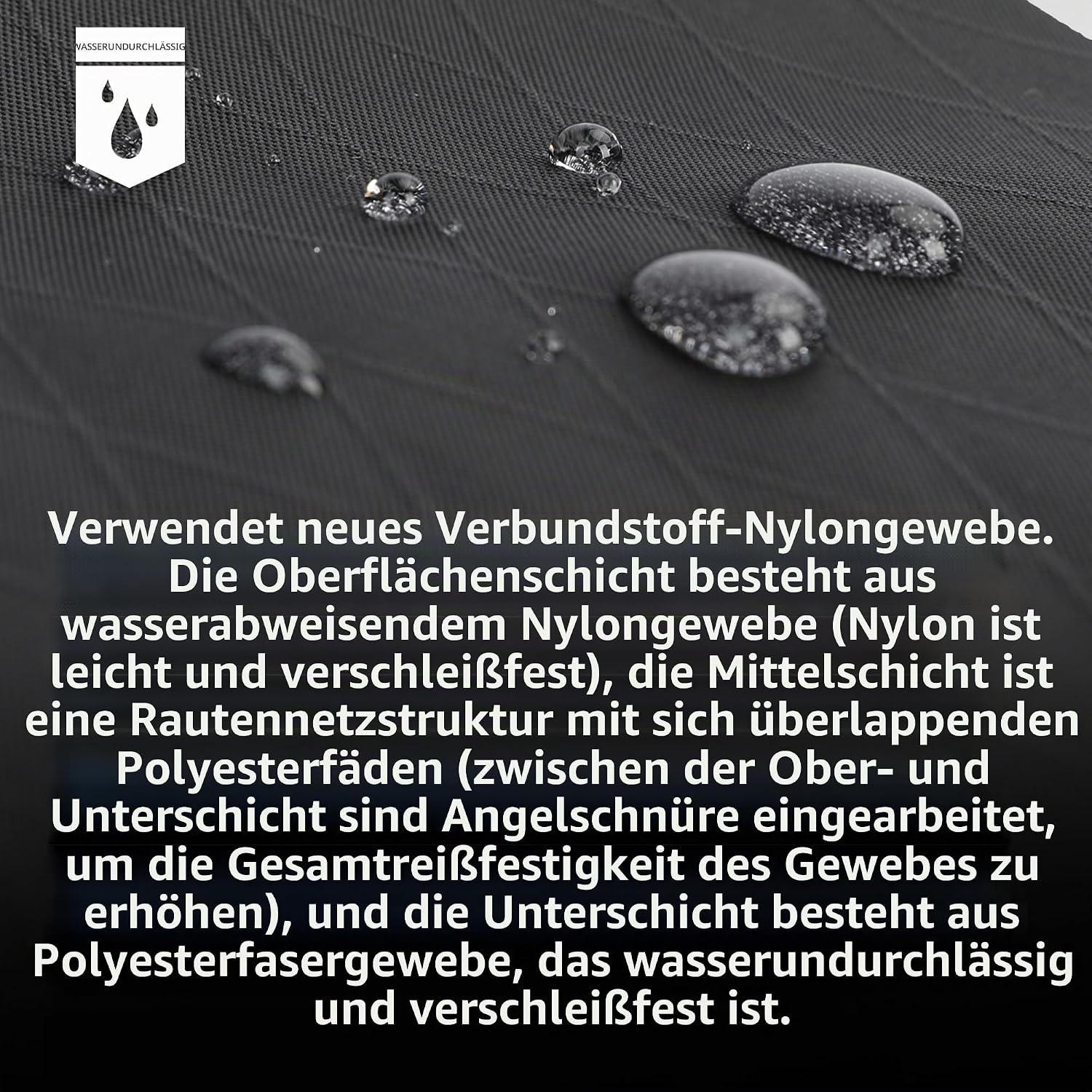 WASSERUNDURCHLÄSSIG

Verwendet neues Verbundstoff-Nylongewebe. Die Oberflächenschicht besteht aus wasserabweisendem Nylongewebe (Nylon ist leicht und verschleißfest), die Mittelschicht ist eine Rautennetzstruktur mit sich überlappenden Polyesterfäden (zwischen der Ober- und Unterschicht sind Angelschnüre eingearbeitet, um die Gesamtreißfestigkeit des Gewebes zu erhöhen), und die Unterschicht besteht aus Polyesterfasergewebe, das wasserundurchlässig und verschleißfest ist.